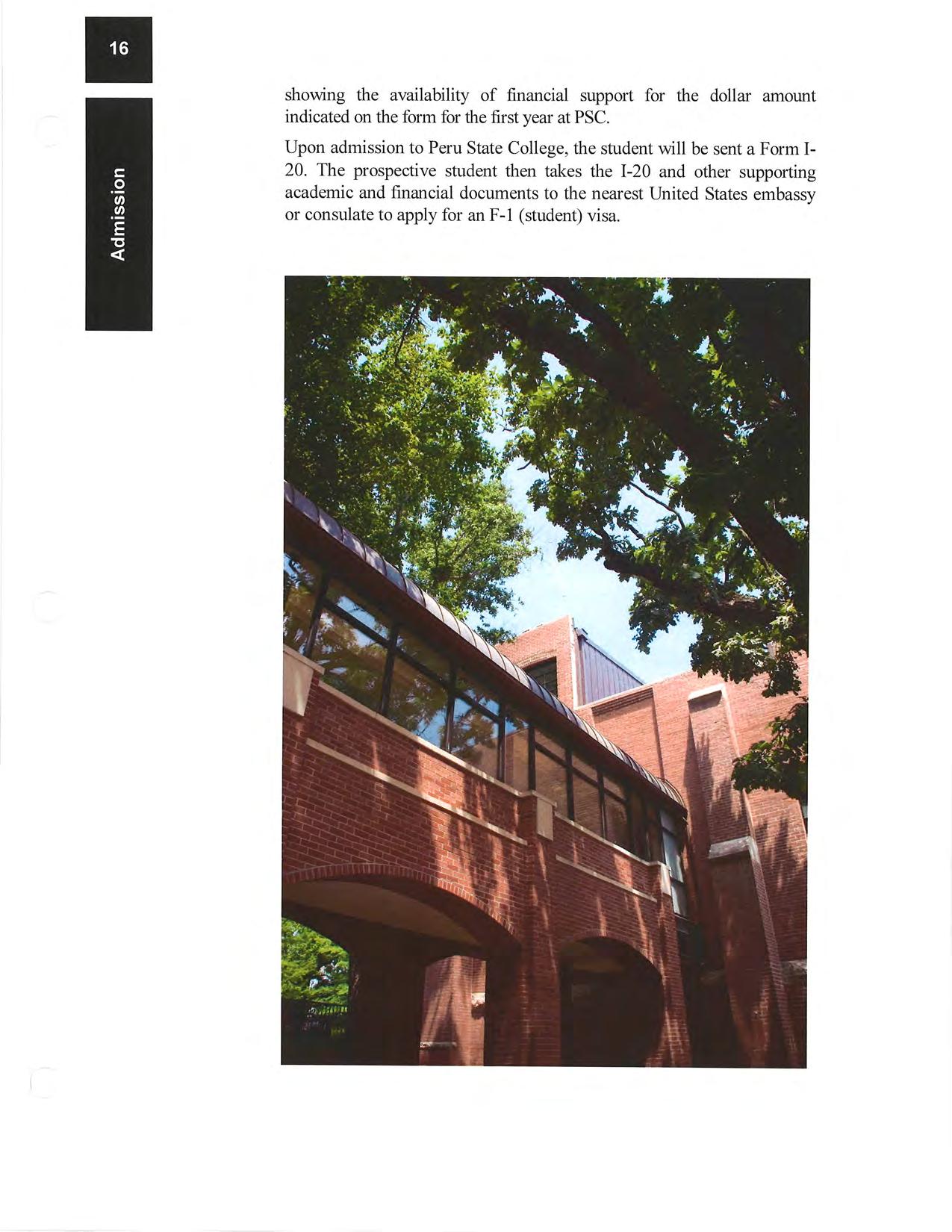 16

Admission

showing the availability of financial support for the dollar amount indicated on the form for the first year at PSC.

Upon admission to Peru State College, the student will be sent a Form I-20. The prospective student then takes the I-20 and other supporting academic and financial documents to the nearest United States embassy or consulate to apply for an F-1 (student) visa.